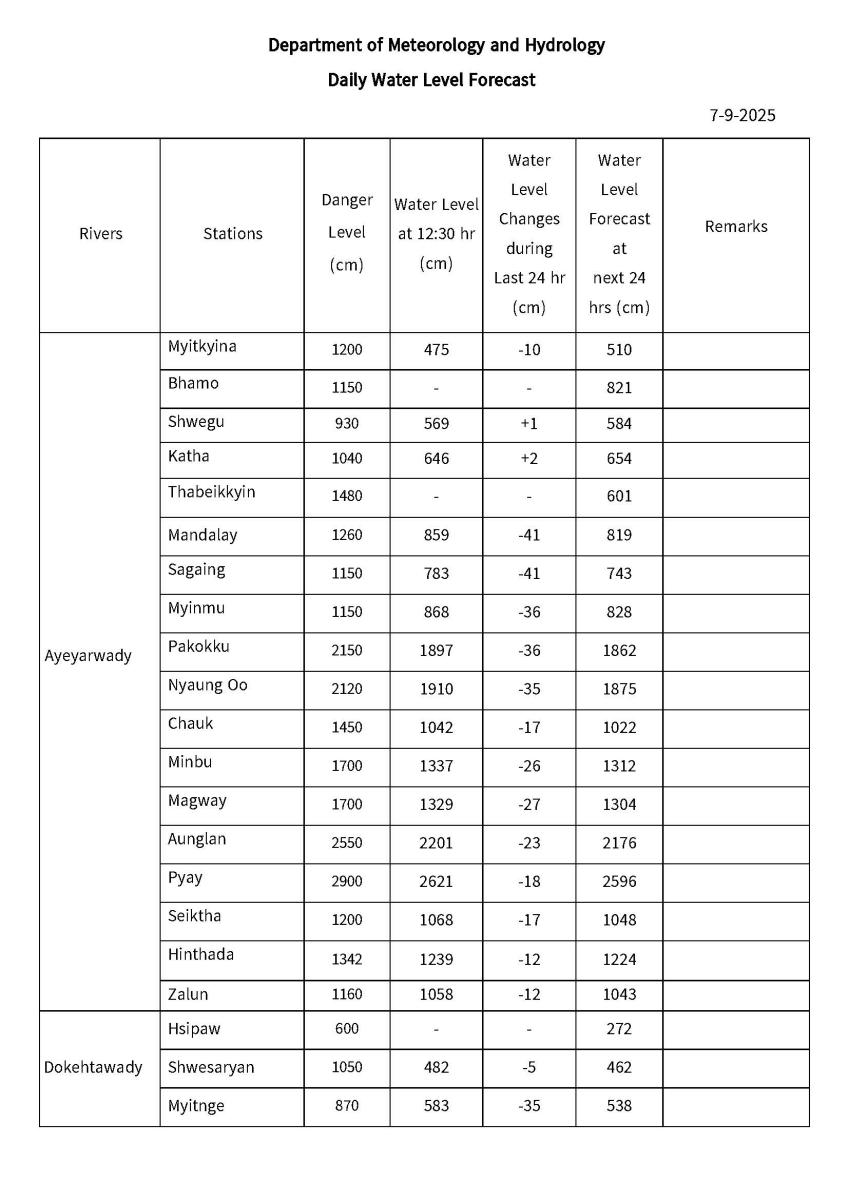 Department of Meteorology and Hydrology

Daily Water Level Forecast

7-9-2025

| Rivers | Stations | Danger Level (cm) | Water Level at 12:30 hr (cm) | Water Level Changes during Last 24 hr (cm) | Water Level Forecast at next 24 hrs (cm) | Remarks |
|---|---|---|---|---|---|---|
| Ayeyarwady | Myitkyina | 1200 | 475 | -10 | 510 | |
| | Bhamo | 1150 | - | - | 821 | |
| | Shwegu | 930 | 569 | +1 | 584 | |
| | Katha | 1040 | 646 | +2 | 654 | |
| | Thabeikkyin | 1480 | - | - | 601 | |
| | Mandalay | 1260 | 859 | -41 | 819 | |
| | Sagaing | 1150 | 783 | -41 | 743 | |
| | Myinmu | 1150 | 868 | -36 | 828 | |
| | Pakokku | 2150 | 1897 | -36 | 1862 | |
| | Nyaung Oo | 2120 | 1910 | -35 | 1875 | |
| | Chauk | 1450 | 1042 | -17 | 1022 | |
| | Minbu | 1700 | 1337 | -26 | 1312 | |
| | Magway | 1700 | 1329 | -27 | 1304 | |
| | Aunglan | 2550 | 2201 | -23 | 2176 | |
| | Pyay | 2900 | 2621 | -18 | 2596 | |
| | Seiktha | 1200 | 1068 | -17 | 1048 | |
| | Hinthada | 1342 | 1239 | -12 | 1224 | |
| | Zalun | 1160 | 1058 | -12 | 1043 | |
| Dokehtawady | Hsipaw | 600 | - | - | 272 | |
| | Shwesaryan | 1050 | 482 | -5 | 462 | |
| | Myitnge | 870 | 583 | -35 | 538 | |